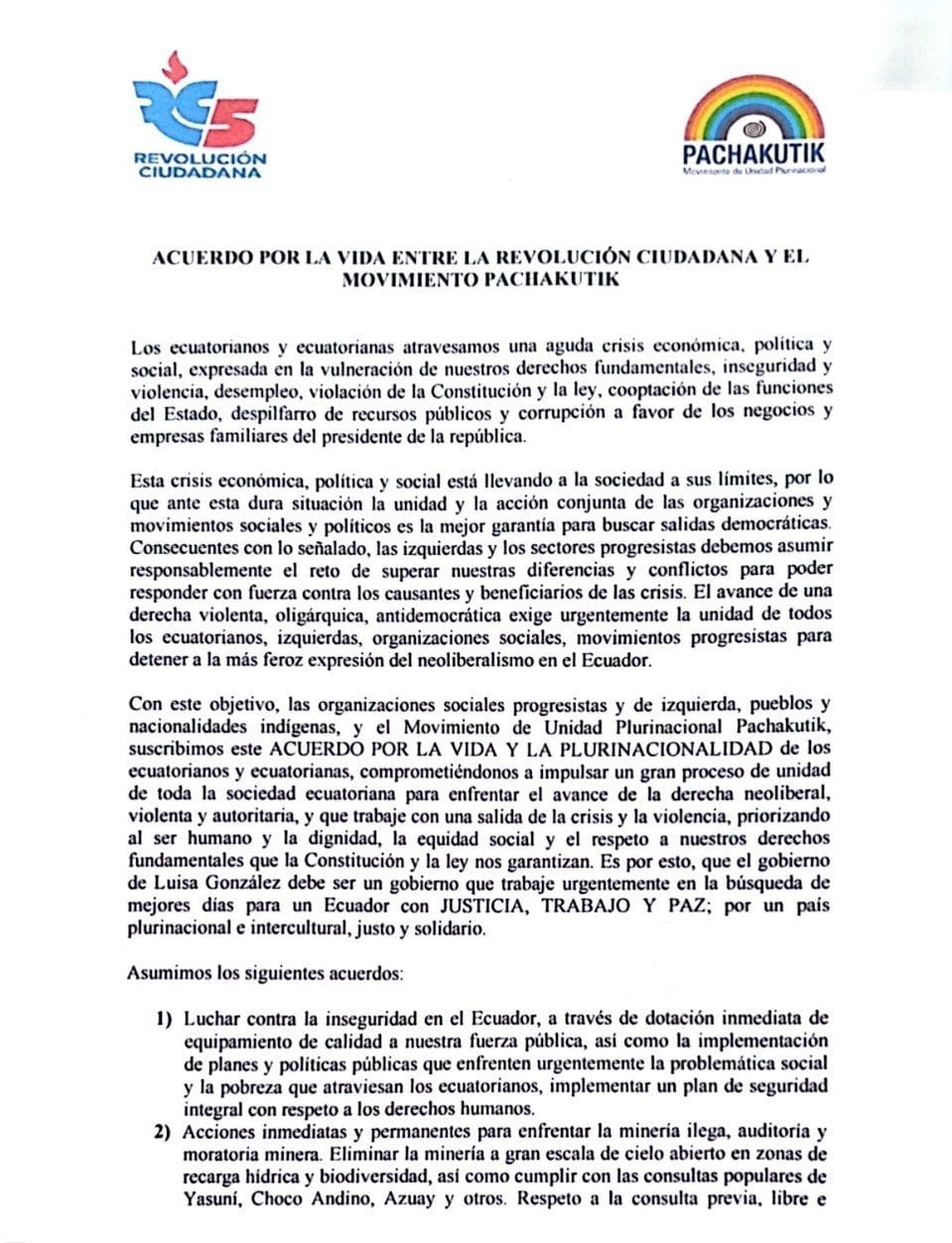 RC5
REVOLUCIÓN CIUDADANA

PACHAKUTIK
Movimiento de Unidad Plurinacional

ACUERDO POR LA VIDA ENTRE LA REVOLUCIÓN CIUDADANA Y EL MOVIMIENTO PACHAKUTIK

Los ecuatorianos y ecuatorianas atravesamos una aguda crisis económica, política y social, expresada en la vulneración de nuestros derechos fundamentales, inseguridad y violencia, desempleo, violación de la Constitución y la ley, cooptación de las funciones del Estado, despilfarro de recursos públicos y corrupción a favor de los negocios y empresas familiares del presidente de la república.

Esta crisis económica, política y social está llevando a la sociedad a sus límites, por lo que ante esta dura situación la unidad y la acción conjunta de las organizaciones y movimientos sociales y políticos es la mejor garantía para buscar salidas democráticas. Consecuentes con lo señalado, las izquierdas y los sectores progresistas debemos asumir responsablemente el reto de superar nuestras diferencias y conflictos para poder responder con fuerza contra los causantes y beneficiarios de las crisis. El avance de una derecha violenta, oligárquica, antidemocrática exige urgentemente la unidad de todos los ecuatorianos, izquierdas, organizaciones sociales, movimientos progresistas para detener a la más feroz expresión del neoliberalismo en el Ecuador.

Con este objetivo, las organizaciones sociales progresistas y de izquierda, pueblos y nacionalidades indígenas, y el Movimiento de Unidad Plurinacional Pachakutik, suscribimos este ACUERDO POR LA VIDA Y LA PLURINACIONALIDAD de los ecuatorianos y ecuatorianas, comprometiéndonos a impulsar un gran proceso de unidad de toda la sociedad ecuatoriana para enfrentar el avance de la derecha neoliberal, violenta y autoritaria, y que trabaje con una salida de la crisis y la violencia, priorizando al ser humano y la dignidad, la equidad social y el respeto a nuestros derechos fundamentales que la Constitución y la ley nos garantizan. Es por esto, que el gobierno de Luisa González debe ser un gobierno que trabaje urgentemente en la búsqueda de mejores días para un Ecuador con JUSTICIA, TRABAJO Y PAZ; por un país plurinacional e intercultural, justo y solidario.

Asumimos los siguientes acuerdos:

1) Luchar contra la inseguridad en el Ecuador, a través de dotación inmediata de equipamiento de calidad a nuestra fuerza pública, así como la implementación de planes y políticas públicas que enfrenten urgentemente la problemática social y la pobreza que atraviesan los ecuatorianos, implementar un plan de seguridad integral con respeto a los derechos humanos.
2) Acciones inmediatas y permanentes para enfrentar la minería ilega, auditoría y moratoria minera. Eliminar la minería a gran escala de cielo abierto en zonas de recarga hídrica y biodiversidad, así como cumplir con las consultas populares de Yasuní, Choco Andino, Azuay y otros. Respeto a la consulta previa, libre e